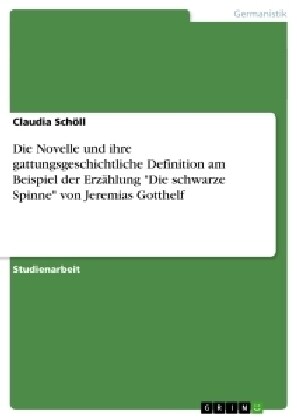 Germanistik

Claudia Schöll

Die Novelle und ihre gattungsgeschichtliche Definition am Beispiel der Erzählung "Die schwarze Spinne" von Jeremias Gotthelf

Studienarbeit

GRIN